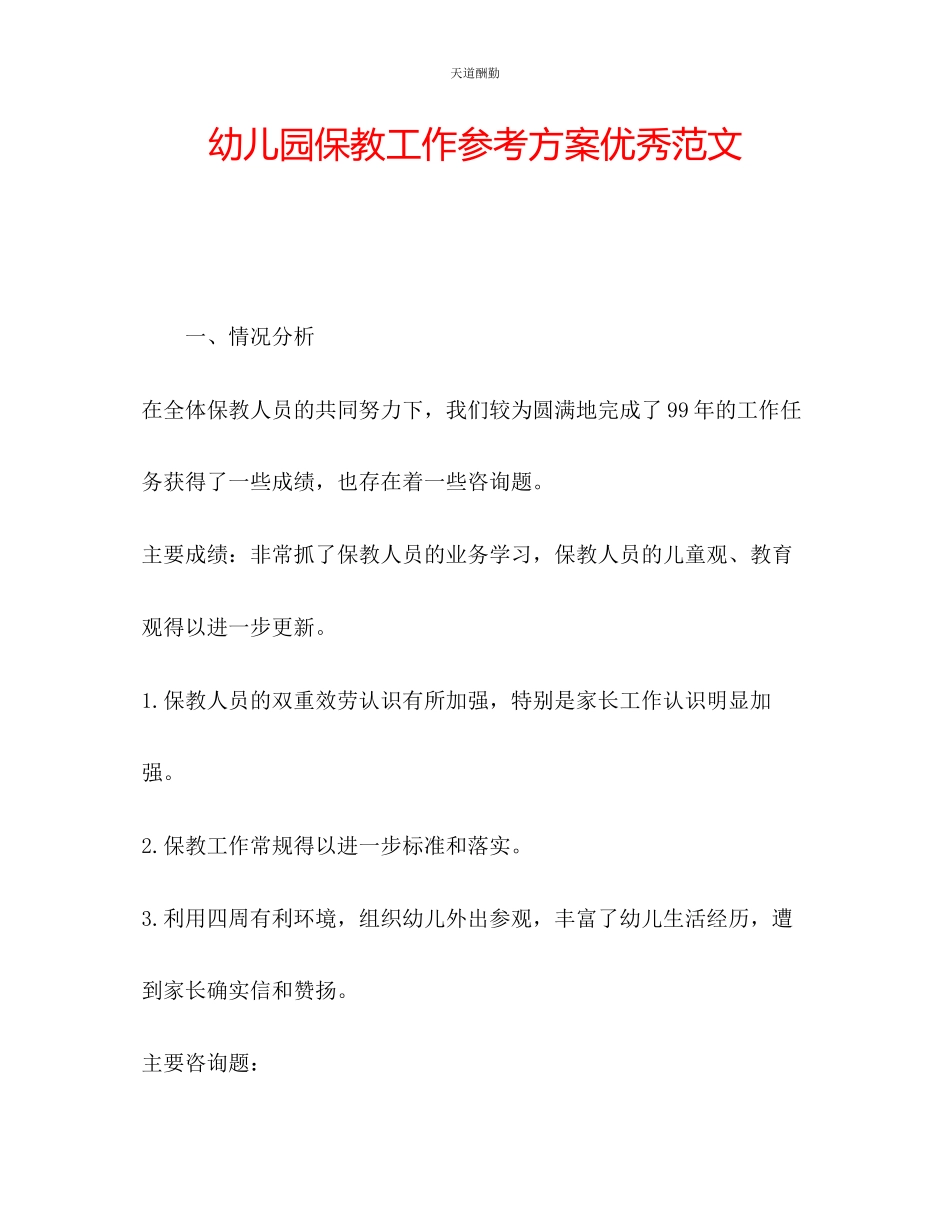 天道酬勤

幼儿园保教工作参考方案优秀范文

一、情况分析

在全体保教人员的共同努力下，我们较为圆满地完成了99年的工作任务获得了一些成绩，也存在着一些咨询题。

主要成绩：非常抓了保教人员的业务学习，保教人员的儿童观、教育观得以进一步更新。

1.保教人员的双重效劳认识有所加强，特别是家长工作认识明显加强。

2.保教工作常规得以进一步标准和落实。

3.利用四周有利环境，组织幼儿外出参观，丰富了幼儿生活经历，遭到家长确实信和赞扬。

主要咨询题：